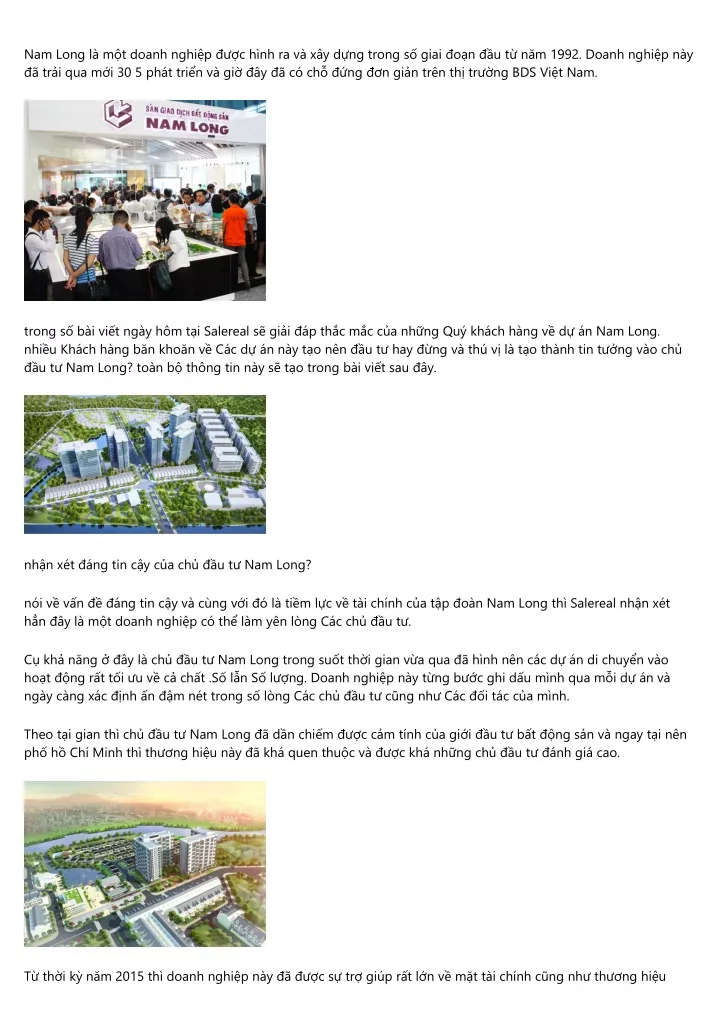 Nam Long là một doanh nghiệp được hình ra và xây dựng trong số giai đoạn đầu từ năm 1992. Doanh nghiệp này đã trải qua mới 30 5 phát triển và giờ đây đã có chỗ đứng đơn giản trên thị trường BDS Việt Nam.

SÀN GIAO DỊCH BẤT ĐỘNG SẢN
NAM LONG

trong số bài viết ngày hôm tại Salereal sẽ giải đáp thắc mắc của những Quý khách hàng về dự án Nam Long. nhiều Khách hàng băn khoăn về Các dự án này tạo nên đầu tư hay đừng và thú vị là tạo thành tin tưởng vào chủ đầu tư Nam Long? toàn bộ thông tin này sẽ tạo trong bài viết sau đây.

nhận xét đáng tin cậy của chủ đầu tư Nam Long?

nói về vấn đề đáng tin cậy và cùng với đó là tiềm lực về tài chính của tập đoàn Nam Long thì Salereal nhận xét hẳn đây là một doanh nghiệp có thể làm yên lòng Các chủ đầu tư.

Cụ khả năng ở đây là chủ đầu tư Nam Long trong suốt thời gian vừa qua đã hình nên các dự án di chuyển vào hoạt động rất tối ưu về cả chất .Số lẫn Số lượng. Doanh nghiệp này từng bước ghi dấu mình qua mỗi dự án và ngày càng xác định ấn đậm nét trong số lòng Các chủ đầu tư cũng như Các đối tác của mình.

Theo tại gian thì chủ đầu tư Nam Long đã dần chiếm được cảm tính của giới đầu tư bất động sản và ngay tại nên phố hồ Chí Minh thì thương hiệu này đã khá quen thuộc và được khá những chủ đầu tư đánh giá cao.

Từ thời kỳ năm 2015 thì doanh nghiệp này đã được sự trợ giúp rất lớn về mặt tài chính cũng như thương hiệu